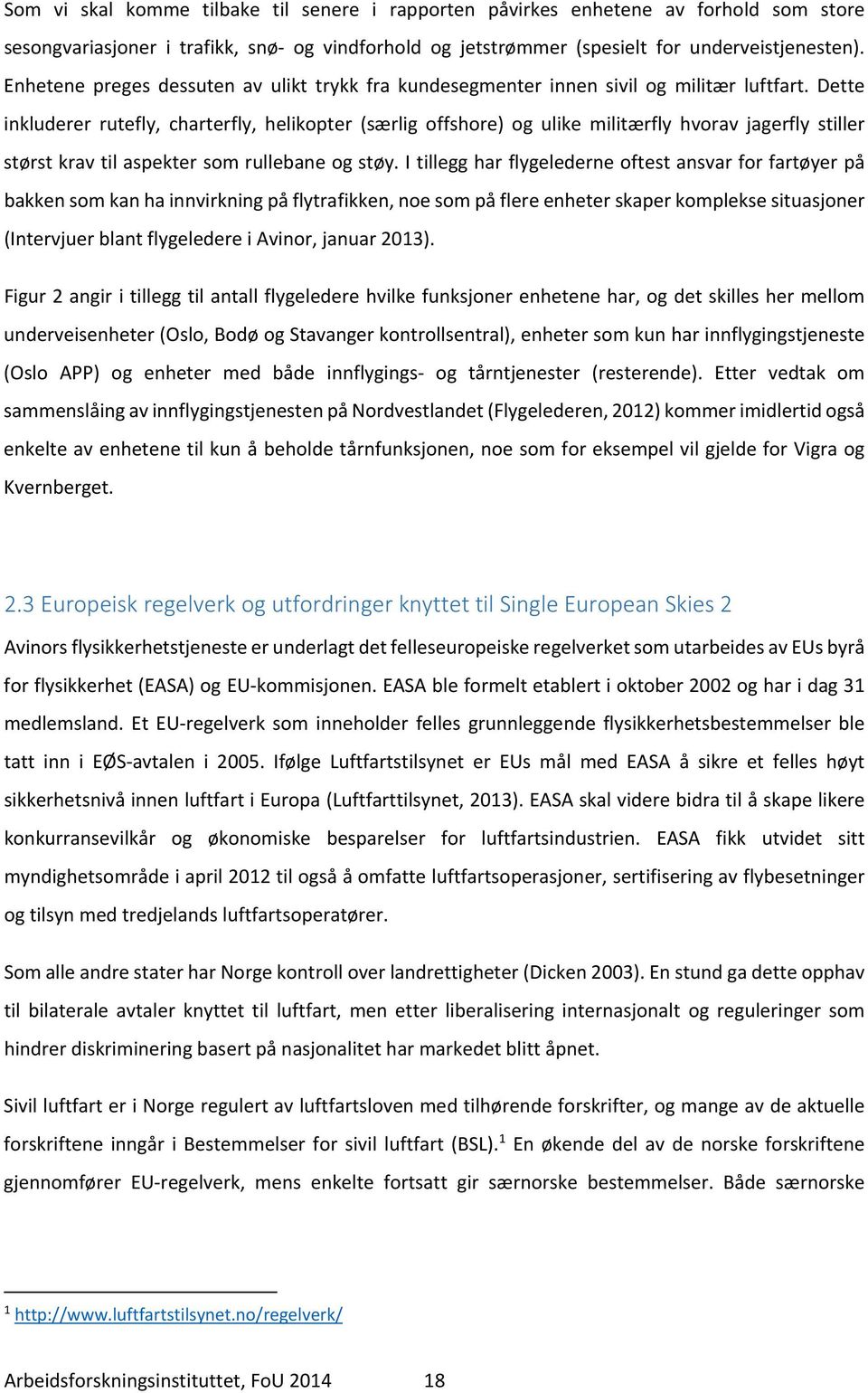 Som vi skal komme tilbake til senere i rapporten påvirkes enhetene av forhold som store sesongvariasjoner i trafikk, snø- og vindforhold og jetstrømmer (spesielt for underveistjenesten). Enhetene preges dessuten av ulikt trykk fra kundesegmenter innen sivil og militær luftfart. Dette inkluderer rutefly, charterfly, helikopter (særlig offshore) og ulike militærfly hvorav jagerfly stiller størst krav til aspekter som rullebane og støy. I tillegg har flygelederne oftest ansvar for fartøyer på bakken som kan ha innvirkning på flytrafikken, noe som på flere enheter skaper komplekse situasjoner (Intervjuer blant flygeledere i Avinor, januar 2013).

Figur 2 angir i tillegg til antall flygeledere hvilke funksjoner enhetene har, og det skilles her mellom underveisenheter (Oslo, Bodø og Stavanger kontrollsentral), enheter som kun har innflygingstjeneste (Oslo APP) og enheter med både innflygings- og tårntjenester (resterende). Etter vedtak om sammenslåing av innflygingstjenesten på Nordvestlandet (Flygelederen, 2012) kommer imidlertid også enkelte av enhetene til kun å beholde tårnfunksjonen, noe som for eksempel vil gjelde for Vigra og Kvernberget.

2.3 Europeisk regelverk og utfordringer knyttet til Single European Skies 2

Avinors flysikkerhetstjeneste er underlagt det felleseuropeiske regelverket som utarbeides av EUs byrå for flysikkerhet (EASA) og EU-kommisjonen. EASA ble formelt etablert i oktober 2002 og har i dag 31 medlemsland. Et EU-regelverk som inneholder felles grunnleggende flysikkerhetsbestemmelser ble tatt inn i EØS-avtalen i 2005. Ifølge Luftfartstilsynet er EUs mål med EASA å sikre et felles høyt sikkerhetsnivå innen luftfart i Europa (Luftfarttilsynet, 2013). EASA skal videre bidra til å skape likere konkurransevilkår og økonomiske besparelser for luftfartsindustrien. EASA fikk utvidet sitt myndighetsområde i april 2012 til også å omfatte luftfartsoperasjoner, sertifisering av flybesetninger og tilsyn med tredjelands luftfartsoperatører.

Som alle andre stater har Norge kontroll over landrettigheter (Dicken 2003). En stund ga dette opphav til bilaterale avtaler knyttet til luftfart, men etter liberalisering internasjonalt og reguleringer som hindrer diskriminering basert på nasjonalitet har markedet blitt åpnet.

Sivil luftfart er i Norge regulert av luftfartsloven med tilhørende forskrifter, og mange av de aktuelle forskriftene inngår i Bestemmelser for sivil luftfart (BSL).$^1$ En økende del av de norske forskriftene gjennomfører EU-regelverk, mens enkelte fortsatt gir særnorske bestemmelser. Både særnorske

$^1$ http://www.luftfartstilsynet.no/regelverk/

Arbeidsforskningsinstituttet, FoU 2014 18